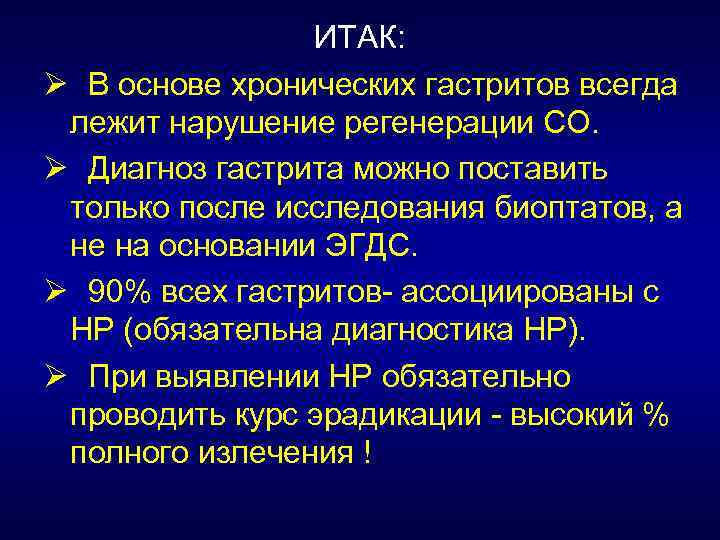 ИТАК:

➢ В основе хронических гастритов всегда лежит нарушение регенерации СО.

➢ Диагноз гастрита можно поставить только после исследования биоптатов, а не на основании ЭГДС.

➢ 90% всех гастритов- ассоциированы с НР (обязательна диагностика НР).

➢ При выявлении НР обязательно проводить курс эрадикации - высокий % полного излечения !